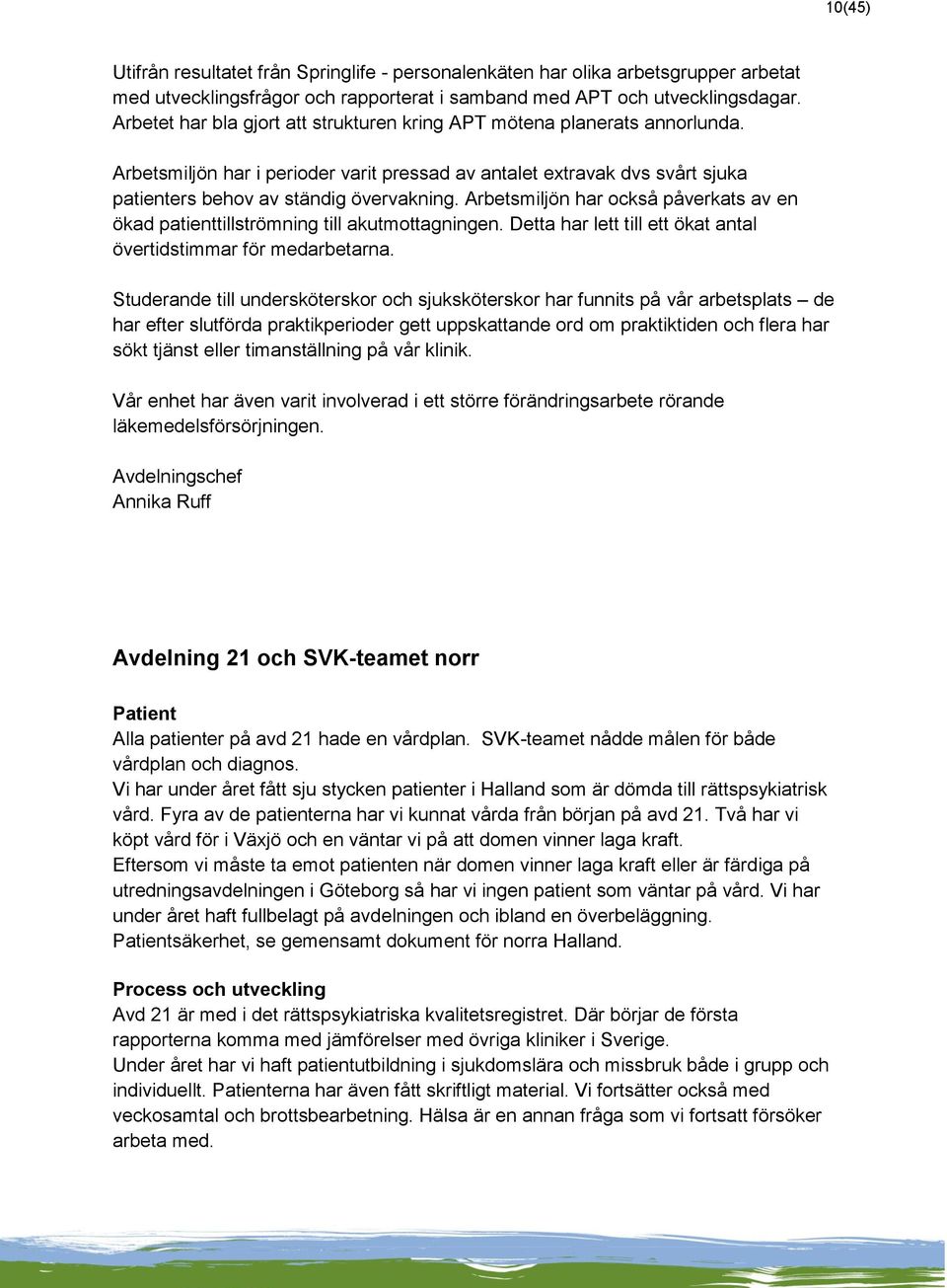 10(45)

Utifrån resultatet från Springlife - personalenkäten har olika arbetsgrupper arbetat med utvecklingsfrågor och rapporterat i samband med APT och utvecklingsdagar. Arbetet har bla gjort att strukturen kring APT mötena planerats annorlunda.

Arbetsmiljön har i perioder varit pressad av antalet extravak dvs svårt sjuka patienters behov av ständig övervakning. Arbetsmiljön har också påverkats av en ökad patienttillströmning till akutmottagningen. Detta har lett till ett ökat antal övertidstimmar för medarbetarna.

Studerande till undersköterskor och sjuksköterskor har funnits på vår arbetsplats – de har efter slutförda praktikperioder gett uppskattande ord om praktiktiden och flera har sökt tjänst eller timanställning på vår klinik.

Vår enhet har även varit involverad i ett större förändringsarbete rörande läkemedelsförsörjningen.

Avdelningschef
Annika Ruff

Avdelning 21 och SVK-teamet norr

Patient
Alla patienter på avd 21 hade en vårdplan. SVK-teamet nådde målen för både vårdplan och diagnos.
Vi har under året fått sju stycken patienter i Halland som är dömda till rättspsykiatrisk vård. Fyra av de patienterna har vi kunnat vårda från början på avd 21. Två har vi köpt vård för i Växjö och en väntar vi på att domen vinner laga kraft.
Eftersom vi måste ta emot patienten när domen vinner laga kraft eller är färdiga på utredningsavdelningen i Göteborg så har vi ingen patient som väntar på vård. Vi har under året haft fullbelagt på avdelningen och ibland en överbeläggning.
Patientsäkerhet, se gemensamt dokument för norra Halland.

Process och utveckling
Avd 21 är med i det rättspsykiatriska kvalitetsregistret. Där börjar de första rapporterna komma med jämförelser med övriga kliniker i Sverige.
Under året har vi haft patientutbildning i sjukdomslära och missbruk både i grupp och individuellt. Patienterna har även fått skriftligt material. Vi fortsätter också med veckosamtal och brottsbearbetning. Hälsa är en annan fråga som vi fortsatt försöker arbeta med.